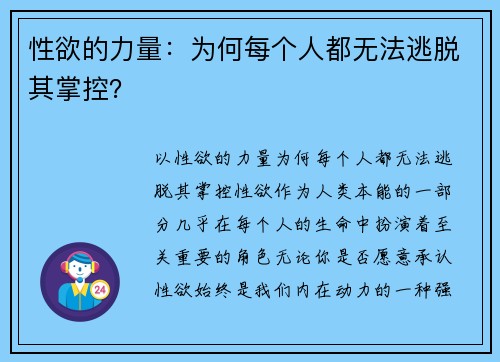 性欲的力量：为何每个人都无法逃脱其掌控?

以性欲的力量为何每个人都无法逃脱其掌控性欲作为人类本能的一部分几乎在每个人的生命中扮演着至关重要的角色无论你是否愿意承认性欲始终是我们内在动力的一种强

24